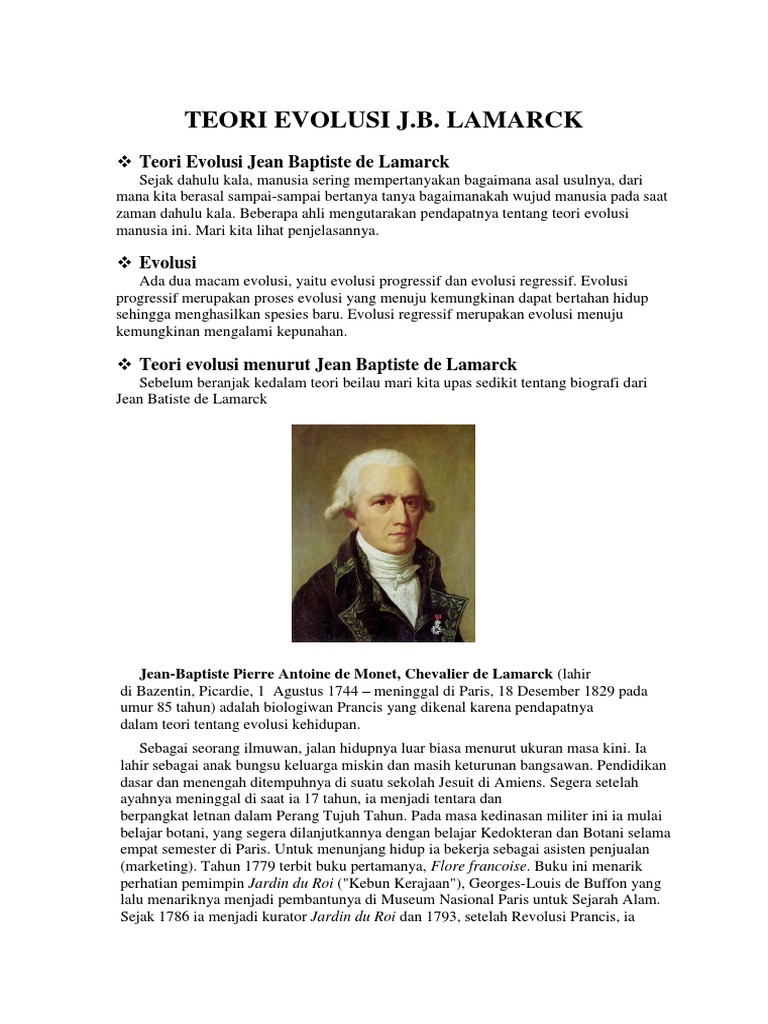 TEORI EVOLUSI J.B. LAMARCK

❖ Teori Evolusi Jean Baptiste de Lamarck

Sejak dahulu kala, manusia sering mempertanyakan bagaimana asal usulnya, dari mana kita berasal sampai-sampai bertanya tanya bagaimanakah wujud manusia pada saat zaman dahulu kala. Beberapa ahli mengutarakan pendapatnya tentang teori evolusi manusia ini. Mari kita lihat penjelasannya.

❖ Evolusi

Ada dua macam evolusi, yaitu evolusi progressif dan evolusi regressif. Evolusi progressif merupakan proses evolusi yang menuju kemungkinan dapat bertahan hidup sehingga menghasilkan spesies baru. Evolusi regressif merupakan evolusi menuju kemungkinan mengalami kepunahan.

❖ Teori evolusi menurut Jean Baptiste de Lamarck

Sebelum beranjak kedalam teori beilau mari kita upas sedikit tentang biografi dari Jean Batiste de Lamarck

Jean-Baptiste Pierre Antoine de Monet, Chevalier de Lamarck (lahir di Bazentin, Picardie, 1 Agustus 1744 – meninggal di Paris, 18 Desember 1829 pada umur 85 tahun) adalah biologiwan Prancis yang dikenal karena pendapatnya dalam teori tentang evolusi kehidupan.

Sebagai seorang ilmuwan, jalan hidupnya luar biasa menurut ukuran masa kini. Ia lahir sebagai anak bungsu keluarga miskin dan masih keturunan bangsawan. Pendidikan dasar dan menengah ditempuhnya di suatu sekolah Jesuit di Amiens. Segera setelah ayahnya meninggal di saat ia 17 tahun, ia menjadi tentara dan berpangkat letnan dalam Perang Tujuh Tahun. Pada masa kedinasan militer ini ia mulai belajar botani, yang segera dilanjutkannya dengan belajar Kedokteran dan Botani selama empat semester di Paris. Untuk menunjang hidup ia bekerja sebagai asisten penjualan (marketing). Tahun 1779 terbit buku pertamanya, Flore francoise. Buku ini menarik perhatian pemimpin Jardin du Roi ("Kebun Kerajaan"), Georges-Louis de Buffon yang lalu menariknya menjadi pembantunya di Museum Nasional Paris untuk Sejarah Alam. Sejak 1786 ia menjadi kurator Jardin du Roi dan 1793, setelah Revolusi Prancis, ia